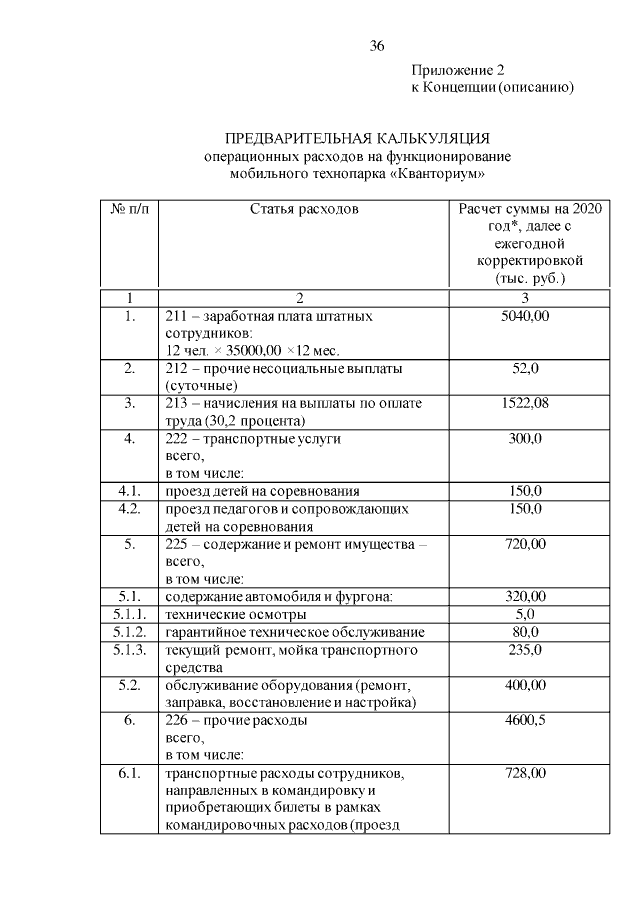 36

Приложение 2
к Концепции (описанию)

ПРЕДВАРИТЕЛЬНАЯ КАЛЬКУЛЯЦИЯ
операционных расходов на функционирование мобильного технопарка «Кванториум»

| № п/п | Статья расходов | Расчет суммы на 2020 год*, далее с ежегодной корректировкой (тыс. руб.) |
|---|---|---|
| 1 | 2 | 3 |
| 1. | 211 – заработная плата штатных сотрудников: 12 чел. × 35000,00 ×12 мес. | 5040,00 |
| 2. | 212 – прочие несоциальные выплаты (суточные) | 52,0 |
| 3. | 213 – начисления на выплаты по оплате труда (30,2 процента) | 1522,08 |
| 4. | 222 – транспортные услуги всего, в том числе: | 300,0 |
| 4.1. | проезд детей на соревнования | 150,0 |
| 4.2. | проезд педагогов и сопровождающих детей на соревнования | 150,0 |
| 5. | 225 – содержание и ремонт имущества – всего, в том числе: | 720,00 |
| 5.1. | содержание автомобиля и фургона: | 320,00 |
| 5.1.1. | технические осмотры | 5,0 |
| 5.1.2. | гарантийное техническое обслуживание | 80,0 |
| 5.1.3. | текущий ремонт, мойка транспортного средства | 235,0 |
| 5.2. | обслуживание оборудования (ремонт, заправка, восстановление и настройка) | 400,00 |
| 6. | 226 – прочие расходы всего, в том числе: | 4600,5 |
| 6.1. | транспортные расходы сотрудников, направленных в командировку и приобретающих билеты в рамках командировочных расходов (проезд | 728,00 |